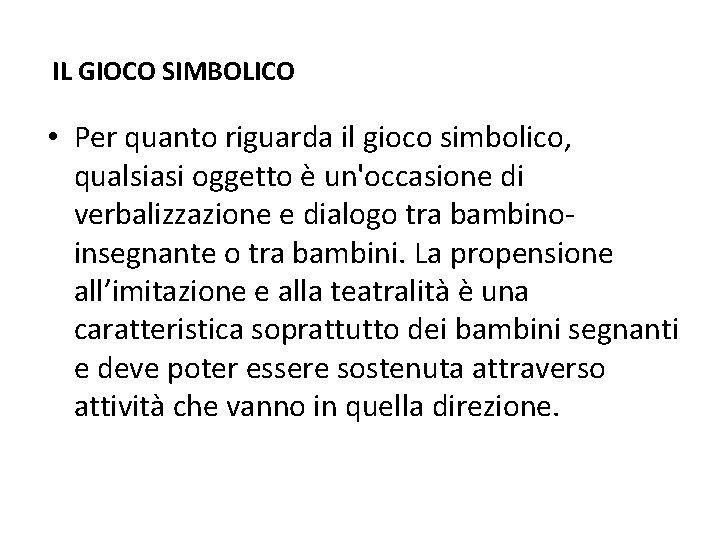 IL GIOCO SIMBOLICO

• Per quanto riguarda il gioco simbolico, qualsiasi oggetto è un'occasione di verbalizzazione e dialogo tra bambino-insegnante o tra bambini. La propensione all'imitazione e alla teatralità è una caratteristica soprattutto dei bambini segnanti e deve poter essere sostenuta attraverso attività che vanno in quella direzione.